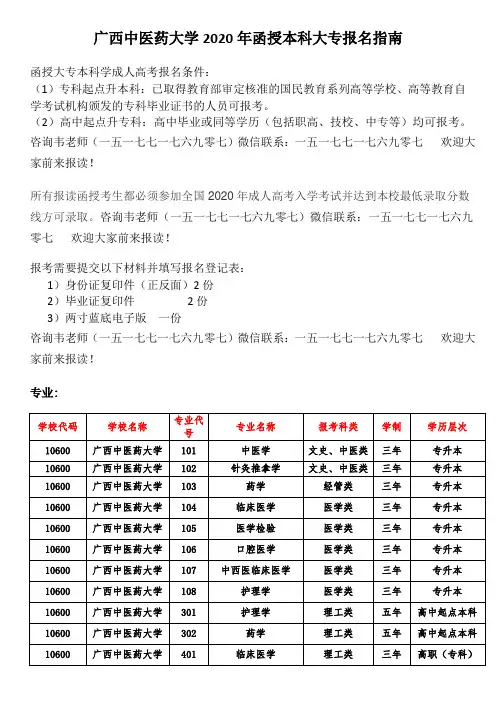 广西中医药大学 2020 年函授本科大专报名指南

函授大专本科学成人高考报名条件：
（1）专科起点升本科：已取得教育部审定核准的国民教育系列高等学校、高等教育自学考试机构颁发的专科毕业证书的人员可报考。
（2）高中起点升专科：高中毕业或同等学历（包括职高、技校、中专等）均可报考。
咨询韦老师（一五一七七一七六九零七）微信联系：一五一七七一七六九零七　欢迎大家前来报读！

所有报读函授考生都必须参加全国 2020 年成人高考入学考试并达到本校最低录取分数线方可录取。咨询韦老师（一五一七七一七六九零七）微信联系：一五一七七一七六九零七　欢迎大家前来报读！

报考需要提交以下材料并填写报名登记表：
1）身份证复印件（正反面）2 份
2）毕业证复印件　2 份
3）两寸蓝底电子版　一份
咨询韦老师（一五一七七一七六九零七）微信联系：一五一七七一七六九零七　欢迎大家前来报读！

专业：

| 学校代码 | 学校名称 | 专业代号 | 专业名称 | 报考科类 | 学制 | 学历层次 |
|---|---|---|---|---|---|---|
| 10600 | 广西中医药大学 | 101 | 中医学 | 文史、中医类 | 三年 | 专升本 |
| 10600 | 广西中医药大学 | 102 | 针灸推拿学 | 文史、中医类 | 三年 | 专升本 |
| 10600 | 广西中医药大学 | 103 | 药学 | 经管类 | 三年 | 专升本 |
| 10600 | 广西中医药大学 | 104 | 临床医学 | 医学类 | 三年 | 专升本 |
| 10600 | 广西中医药大学 | 105 | 医学检验 | 医学类 | 三年 | 专升本 |
| 10600 | 广西中医药大学 | 106 | 口腔医学 | 医学类 | 三年 | 专升本 |
| 10600 | 广西中医药大学 | 107 | 中西医临床医学 | 医学类 | 三年 | 专升本 |
| 10600 | 广西中医药大学 | 108 | 护理学 | 医学类 | 三年 | 专升本 |
| 10600 | 广西中医药大学 | 301 | 护理学 | 理工类 | 五年 | 高中起点本科 |
| 10600 | 广西中医药大学 | 302 | 药学 | 理工类 | 五年 | 高中起点本科 |
| 10600 | 广西中医药大学 | 401 | 临床医学 | 理工类 | 三年 | 高职（专科） |